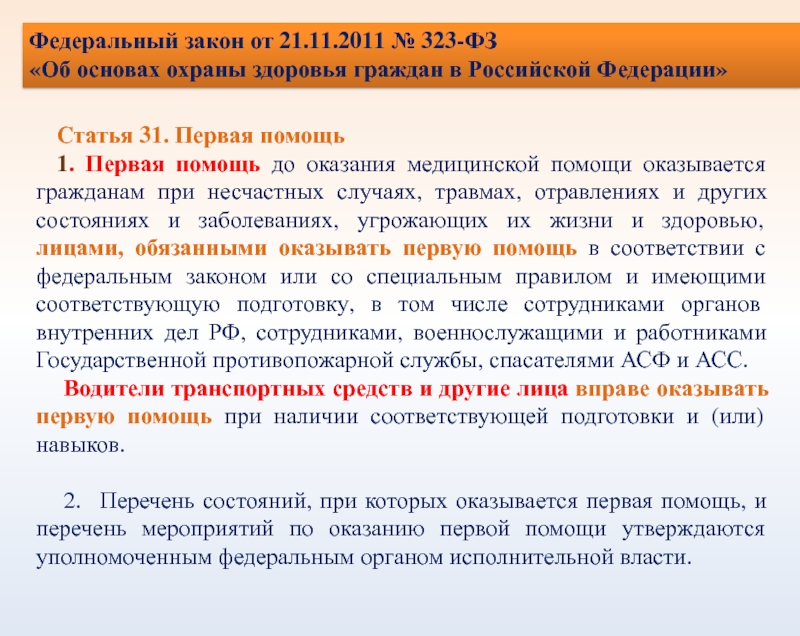 Федеральный закон от 21.11.2011 № 323-ФЗ
«Об основах охраны здоровья граждан в Российской Федерации»

Статья 31. Первая помощь

1. Первая помощь до оказания медицинской помощи оказывается гражданам при несчастных случаях, травмах, отравлениях и других состояниях и заболеваниях, угрожающих их жизни и здоровью, лицами, обязанными оказывать первую помощь в соответствии с федеральным законом или со специальным правилом и имеющими соответствующую подготовку, в том числе сотрудниками органов внутренних дел РФ, сотрудниками, военнослужащими и работниками Государственной противопожарной службы, спасателями АСФ и АСС.

Водители транспортных средств и другие лица вправе оказывать первую помощь при наличии соответствующей подготовки и (или) навыков.

2. Перечень состояний, при которых оказывается первая помощь, и перечень мероприятий по оказанию первой помощи утверждаются уполномоченным федеральным органом исполнительной власти.